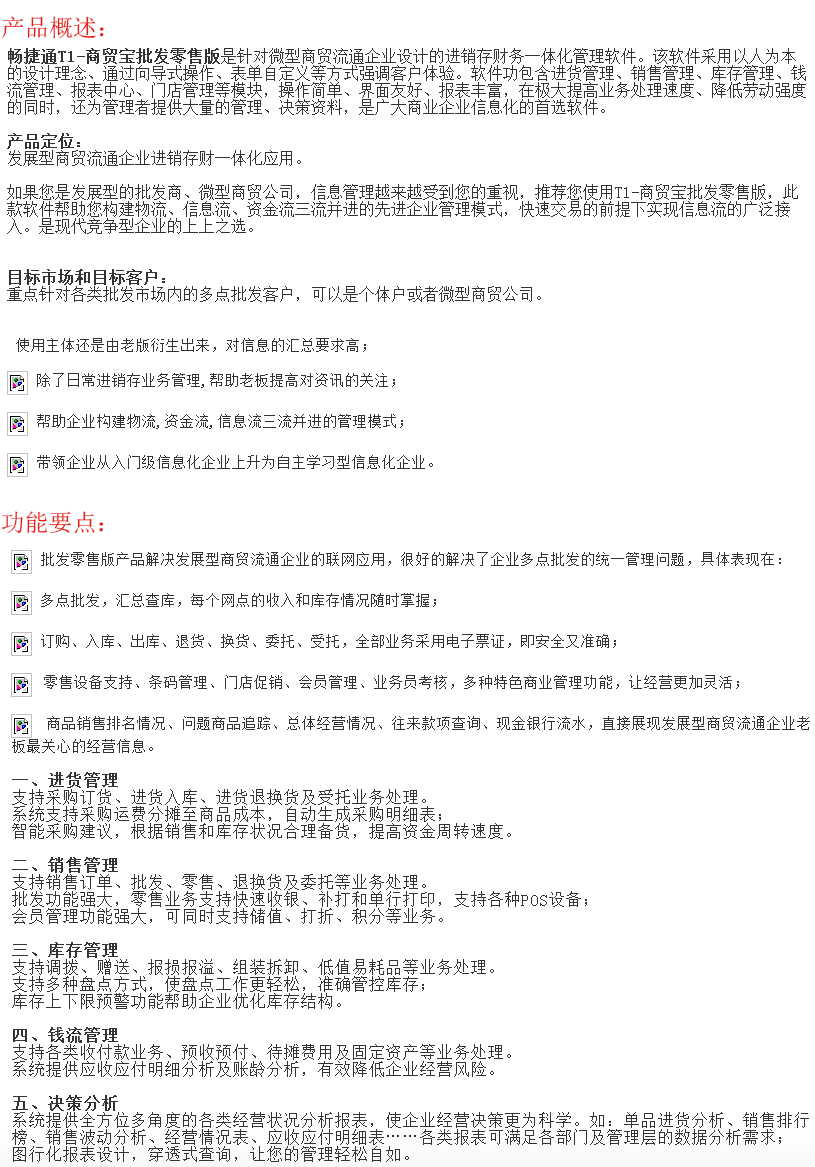 产品概述：

畅捷通T1-商贸宝批发零售版是针对微型商贸流通企业设计的进销存财务一体化管理软件。该软件采用以人为本的设计理念、通过向导式操作、表单自定义等方式强调客户体验。软件功包含进货管理、销售管理、库存管理、钱流管理、报表中心、门店管理等模块，操作简单、界面友好、报表丰富，在极大提高业务处理速度、降低劳动强度的同时，还为管理者提供大量的管理、决策资料，是广大商业企业信息化的首选软件。

产品定位：
发展型商贸流通企业进销存财一体化应用。

如果您是发展型的批发商、微型商贸公司，信息管理越来越受到您的重视，推荐您使用T1-商贸宝批发零售版，此款软件帮助您构建物流、信息流、资金流三流并进的先进企业管理模式，快速交易的前提下实现信息流的广泛接入。是现代竞争型企业的上上之选。

目标市场和目标客户：
重点针对各类批发市场内的多点批发客户，可以是个体户或者微型商贸公司。

使用主体还是由老版衍生出来，对信息的汇总要求高；

除了日常进销存业务管理，帮助老板提高对资讯的关注；

帮助企业构建物流，资金流，信息流三流并进的管理模式；

带领企业从入门级信息化企业上升为自主学习型信息化企业。

功能要点：

批发零售版产品解决发展型商贸流通企业的联网应用，很好的解决了企业多点批发的统一管理问题，具体表现在：

多点批发，汇总查库，每个网点的收入和库存情况随时掌握；

订购、入库、出库、退货、换货、委托、受托，全部业务采用电子票证，即安全又准确；

零售设备支持、条码管理、门店促销、会员管理、业务员考核，多种特色商业管理功能，让经营更加灵活；

商品销售排名情况、问题商品追踪、总体经营情况、往来款项查询、现金银行流水，直接展现发展型商贸流通企业老板最关心的经营信息。

一、进货管理
支持采购订货、进货入库、进货退换货及受托业务处理。
系统支持采购运费分摊至商品成本，自动生成采购明细表；
智能采购建议，根据销售和库存状况合理备货，提高资金周转速度。

二、销售管理
支持销售订单、批发、零售、退换货及委托等业务处理。
批发功能强大，零售业务支持快速收银、补打和单行打印，支持各种POS设备；
会员管理功能强大，可同时支持储值、打折、积分等业务。

三、库存管理
支持调拨、赠送、报损报溢、组装拆卸、低值易耗品等业务处理。
支持多种盘点方式，使盘点工作更轻松，准确管控库存；
库存上下限预警功能帮助企业优化库存结构。

四、钱流管理
支持各类收付款业务、预收预付、待摊费用及固定资产等业务处理。
系统提供应收应付明细分析及账龄分析，有效降低企业经营风险。

五、决策分析
系统提供全方位多角度的各类经营状况分析报表，使企业经营决策更为科学。如：单品进货分析、销售排行榜、销售波动分析、经营情况表、应收应付明细表……各类报表可满足各部门及管理层的数据分析需求；
图行化报表设计，穿透式查询，让您的管理轻松自如。